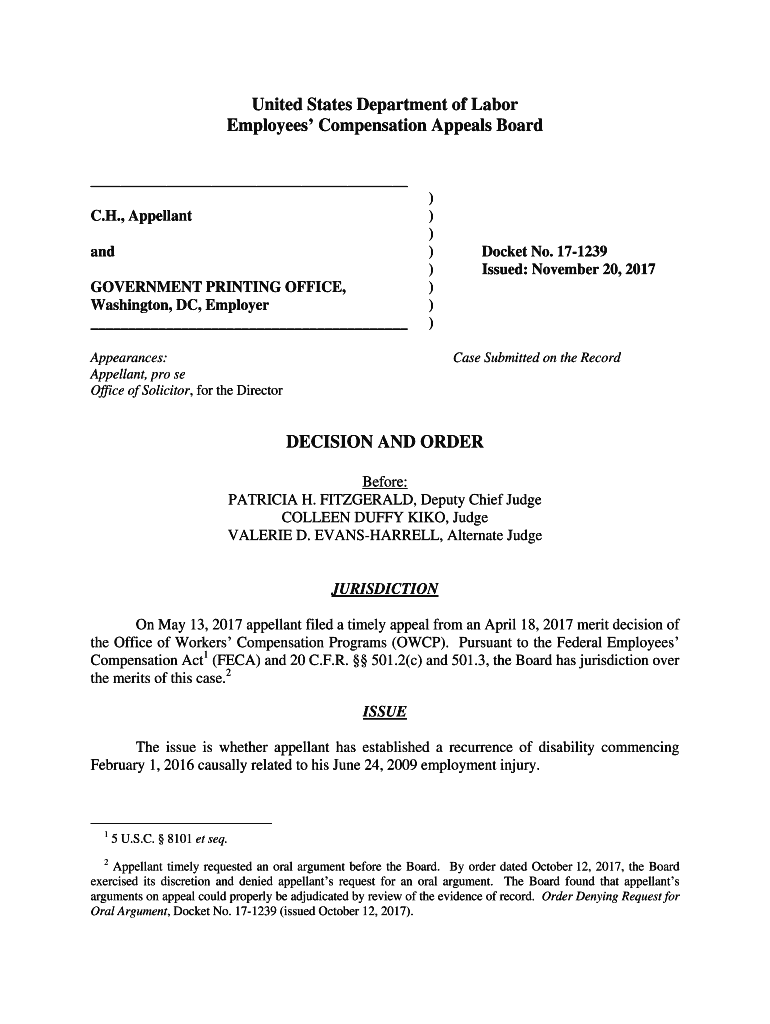 United States Department of Labor
Employees' Compensation Appeals Board

C.H., Appellant

and

GOVERNMENT PRINTING OFFICE, Washington, DC, Employer

)
)
)
)
)
)
)
)

Docket No. 17-1239
Issued: November 20, 2017

Appearances:
Appellant, pro se
Office of Solicitor, for the Director

Case Submitted on the Record

DECISION AND ORDER

Before:
PATRICIA H. FITZGERALD, Deputy Chief Judge
COLLEEN DUFFY KIKO, Judge
VALERIE D. EVANS-HARRELL, Alternate Judge

JURISDICTION

On May 13, 2017 appellant filed a timely appeal from an April 18, 2017 merit decision of the Office of Workers' Compensation Programs (OWCP). Pursuant to the Federal Employees' Compensation Act$^1$ (FECA) and 20 C.F.R. §§ 501.2(c) and 501.3, the Board has jurisdiction over the merits of this case.$^2$

ISSUE

The issue is whether appellant has established a recurrence of disability commencing February 1, 2016 causally related to his June 24, 2009 employment injury.

$^1$ 5 U.S.C. § 8101 et seq.

$^2$ Appellant timely requested an oral argument before the Board. By order dated October 12, 2017, the Board exercised its discretion and denied appellant's request for an oral argument. The Board found that appellant's arguments on appeal could properly be adjudicated by review of the evidence of record. Order Denying Request for Oral Argument, Docket No. 17-1239 (issued October 12, 2017).